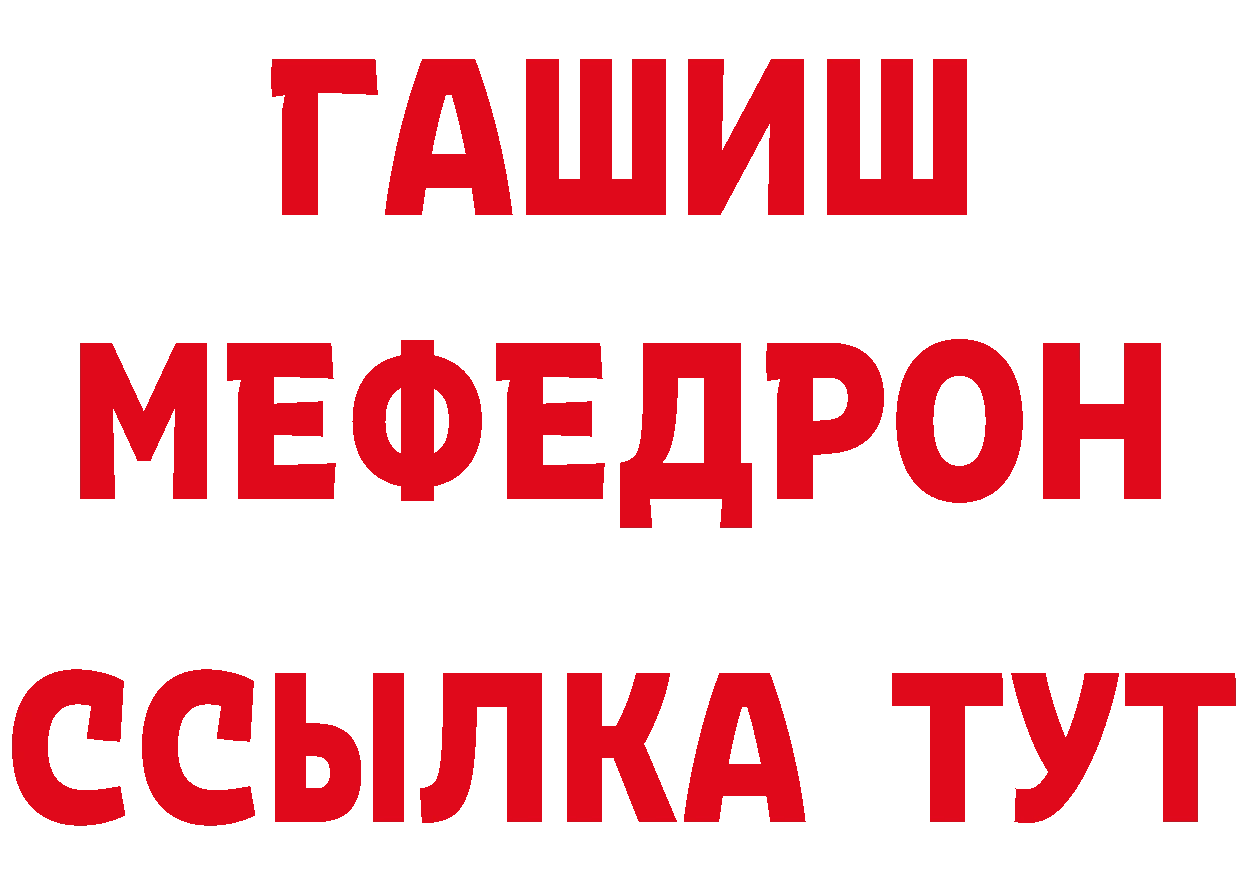 ГАШИШ
МЕФЕДРОН
ССЫЛКА ТУТ